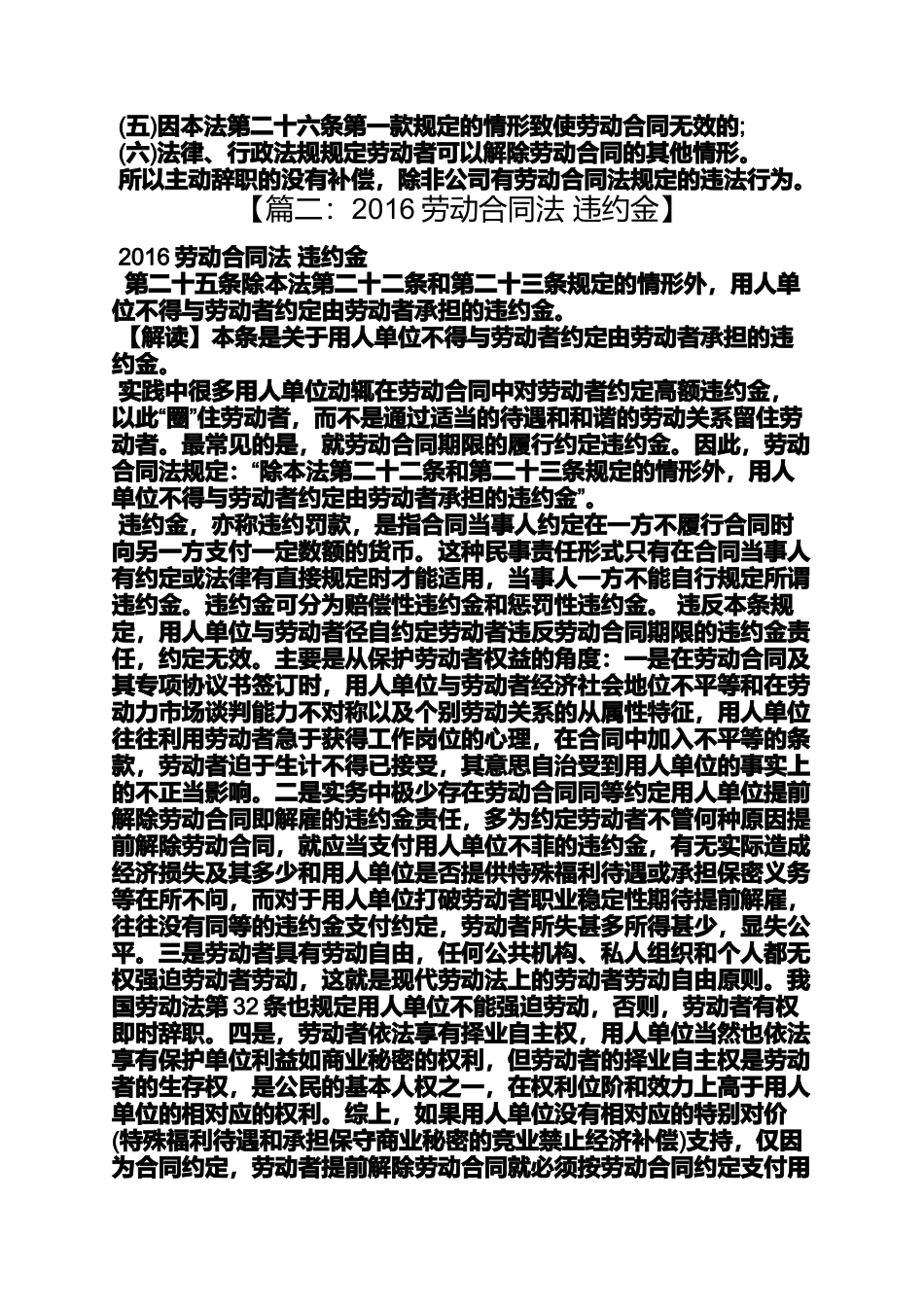 (五)因本法第二十六条第一款规定的情形致使劳动合同无效的;
(六)法律、行政法规规定劳动者可以解除劳动合同的其他情形。
所以主动辞职的没有补偿，除非公司有劳动合同法规定的违法行为。

【篇二：2016 劳动合同法 违约金】

2016 劳动合同法 违约金

第二十五条除本法第二十二条和第二十三条规定的情形外，用人单位不得与劳动者约定由劳动者承担的违约金。

【解读】本条是关于用人单位不得与劳动者约定由劳动者承担的违约金。

实践中很多用人单位动辄在劳动合同中对劳动者约定高额违约金，以此“圈”住劳动者，而不是通过适当的待遇和和谐的劳动关系留住劳动者。最常见的是，就劳动合同期限的履行约定违约金。因此，劳动合同法规定：“除本法第二十二条和第二十三条规定的情形外，用人单位不得与劳动者约定由劳动者承担的违约金”。

违约金，亦称违约罚款，是指合同当事人约定在一方不履行合同时向另一方支付一定数额的货币。这种民事责任形式只有在合同当事人有约定或法律有直接规定时才能适用，当事人一方不能自行规定所谓违约金。违约金可分为赔偿性违约金和惩罚性违约金。 违反本条规定，用人单位与劳动者径自约定劳动者违反劳动合同期限的违约金责任，约定无效。主要是从保护劳动者权益的角度：一是在劳动合同及其专项协议书签订时，用人单位与劳动者经济社会地位不平等和在劳动力市场谈判能力不对称以及个别劳动关系的从属性特征，用人单位往往利用劳动者急于获得工作岗位的心理，在合同中加入不平等的条款，劳动者迫于生计不得已接受，其意思自治受到用人单位的事实上的不正当影响。二是实务中极少存在劳动合同同等约定用人单位提前解除劳动合同即解雇的违约金责任，多为约定劳动者不管何种原因提前解除劳动合同，就应当支付用人单位不菲的违约金，有无实际造成经济损失及其多少和用人单位是否提供特殊福利待遇或承担保密义务等在所不问，而对于用人单位打破劳动者职业稳定性期待提前解雇，往往没有同等的违约金支付约定，劳动者所失甚多所得甚少，显失公平。三是劳动者具有劳动自由，任何公共机构、私人组织和个人都无权强迫劳动者劳动，这就是现代劳动法上的劳动者劳动自由原则。我国劳动法第 32 条也规定用人单位不能强迫劳动，否则，劳动者有权即时辞职。四是，劳动者依法享有择业自主权，用人单位当然也依法享有保护单位利益如商业秘密的权利，但劳动者的择业自主权是劳动者的生存权，是公民的基本人权之一，在权利位阶和效力上高于用人单位的相对应的权利。综上，如果用人单位没有相对应的特别对价(特殊福利待遇和承担保守商业秘密的竞业禁止经济补偿)支持，仅因为合同约定，劳动者提前解除劳动合同就必须按劳动合同约定支付用